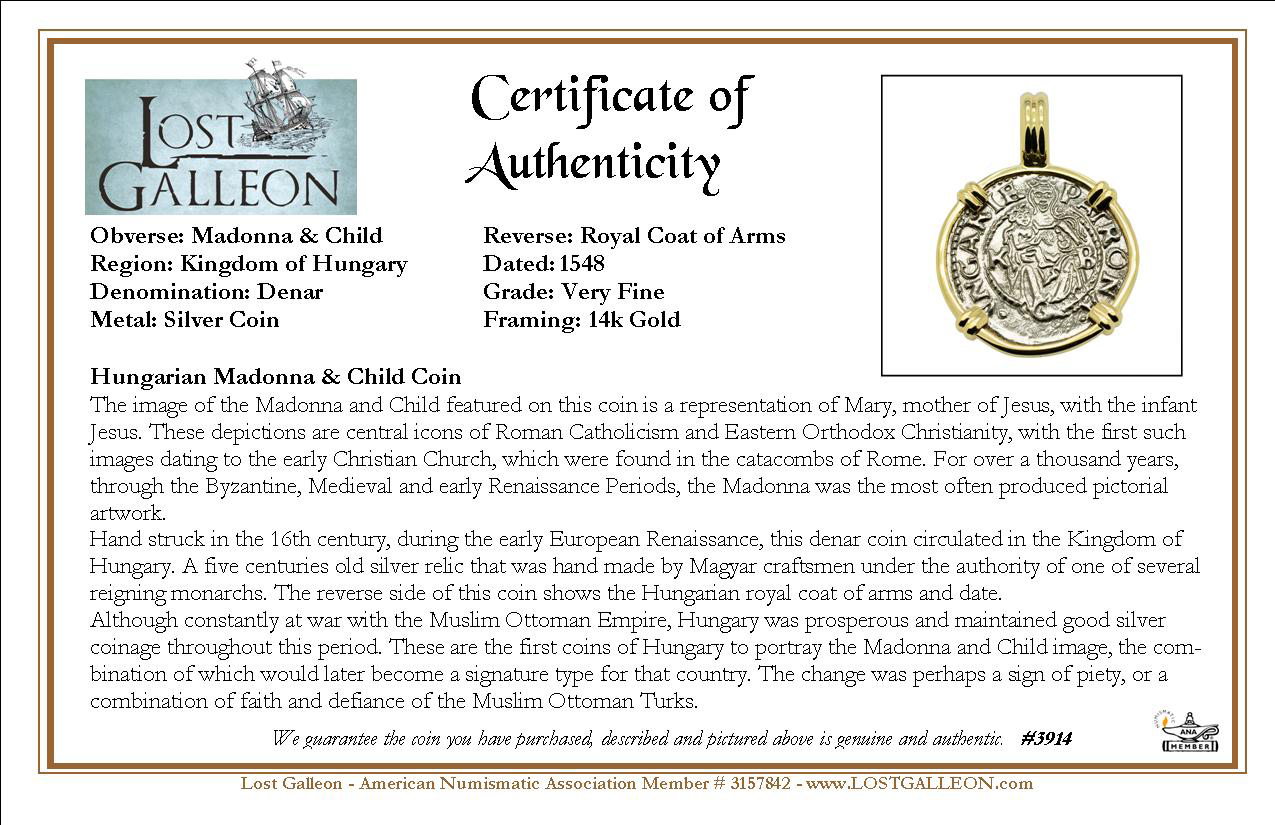 LOST GALLEON

Certificate of Authenticity

Obverse: Madonna & Child
Region: Kingdom of Hungary
Denomination: Denar
Metal: Silver Coin

Reverse: Royal Coat of Arms
Dated: 1548
Grade: Very Fine
Framing: 14k Gold

Hungarian Madonna & Child Coin
The image of the Madonna and Child featured on this coin is a representation of Mary, mother of Jesus, with the infant Jesus. These depictions are central icons of Roman Catholicism and Eastern Orthodox Christianity, with the first such images dating to the early Christian Church, which were found in the catacombs of Rome. For over a thousand years, through the Byzantine, Medieval and early Renaissance Periods, the Madonna was the most often produced pictorial artwork.
Hand struck in the 16th century, during the early European Renaissance, this denar coin circulated in the Kingdom of Hungary. A five centuries old silver relic that was hand made by Magyar craftsmen under the authority of one of several reigning monarchs. The reverse side of this coin shows the Hungarian royal coat of arms and date.
Although constantly at war with the Muslim Ottoman Empire, Hungary was prosperous and maintained good silver coinage throughout this period. These are the first coins of Hungary to portray the Madonna and Child image, the combination of which would later become a signature type for that country. The change was perhaps a sign of piety, or a combination of faith and defiance of the Muslim Ottoman Turks.

We guarantee the coin you have purchased, described and pictured above is genuine and authentic. #3914

ANA MEMBER

Lost Galleon - American Numismatic Association Member # 3157842 - www.LOSTGALLEON.com